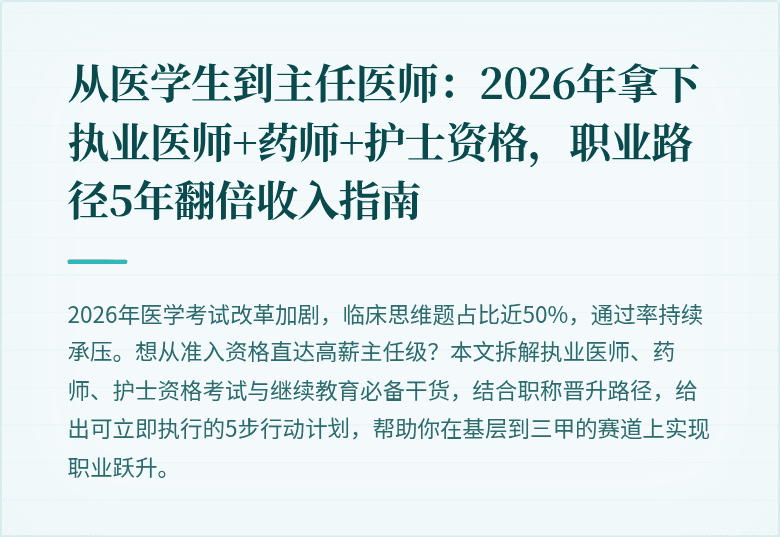 从医学生到主任医师：2026年拿下执业医师+药师+护士资格，职业路径5年翻倍收入指南

2026年医学考试改革加剧，临床思维题占比近50%，通过率持续承压。想从准入资格直达高薪主任级？本文拆解执业医师、药师、护士资格考试与继续教育必备干货，结合职称晋升路径，给出可立即执行的5步行动计划，帮助你在基层到三甲的赛道上实现职业跃升。